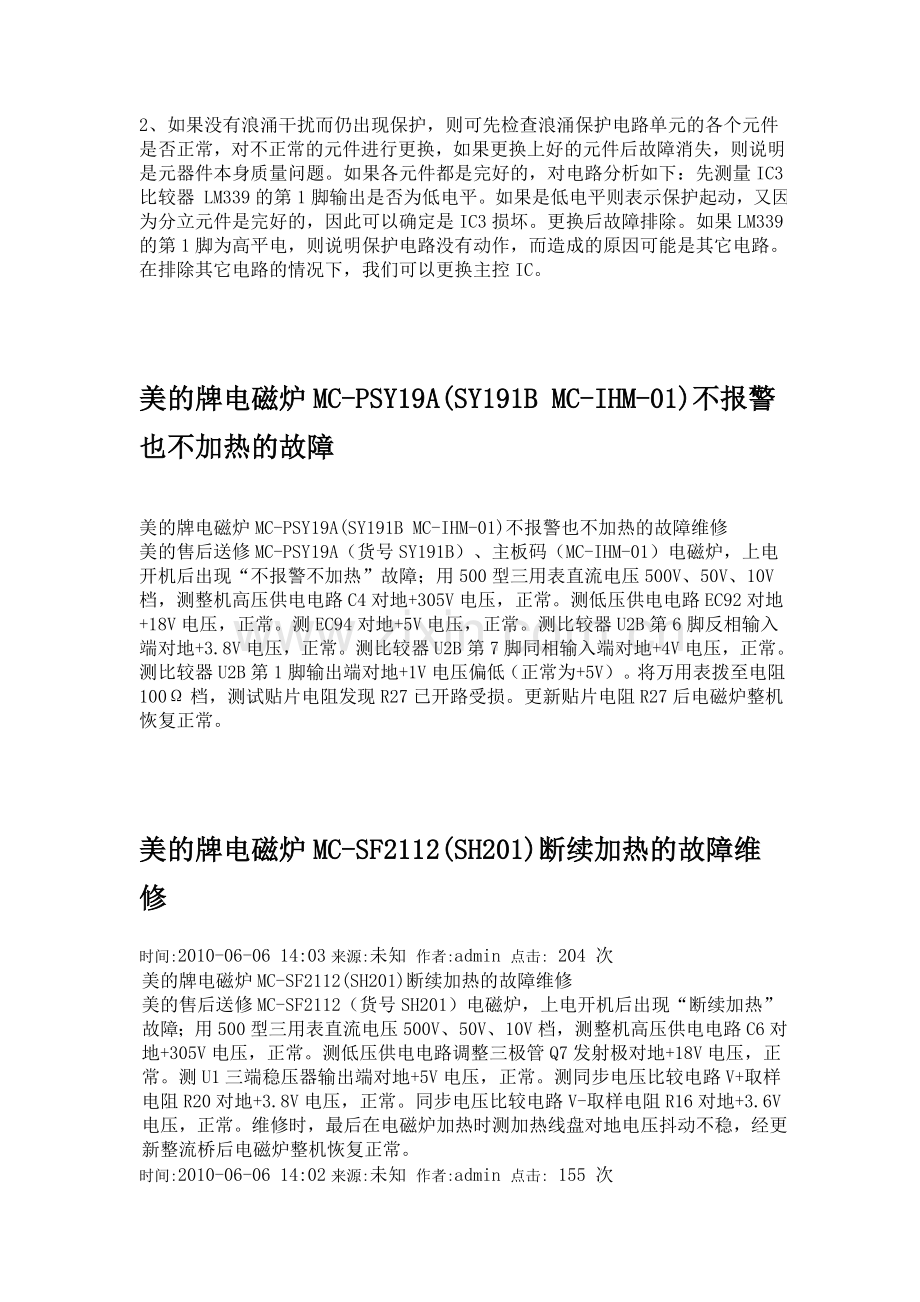 2、如果没有浪涌干扰而仍出现保护，则可先检查浪涌保护电路单元的各个元件是否正常，对不正常的元件进行更换，如果更换上好的元件后故障消失，则说明是元器件本身质量问题。如果各元件都是完好的，对电路分析如下：先测量 IC3 比较器 LM339 的第 1 脚输出是否为低电平。如果是低电平则表示保护起动，又因为分立元件是完好的，因此可以确定是 IC3 损坏。更换后故障排除。如果 LM339 的第 1 脚为高平电，则说明保护电路没有动作，而造成的原因可能是其它电路。在排除其它电路的情况下，我们可以更换主控 IC。

美的牌电磁炉 MC-PSY19A(SY191B MC-IHM-01)不报警也不加热的故障

美的牌电磁炉 MC-PSY19A(SY191B MC-IHM-01)不报警也不加热的故障维修
美的售后送修 MC-PSY19A（货号 SY191B）、主板码（MC-IHM-01）电磁炉，上电开机后出现“不报警不加热”故障；用 500 型三用表直流电压 500V、50V、10V 档，测整机高压供电电路 C4 对地+305V 电压，正常。测低压供电电路 EC92 对地+18V 电压，正常。测 EC94 对地+5V 电压，正常。测比较器 U2B 第 6 脚反相输入端对地+3.8V 电压，正常。测比较器 U2B 第 7 脚同相输入端对地+4V 电压，正常。测比较器 U2B 第 1 脚输出端对地+1V 电压偏低（正常为+5V）。将万用表拨至电阻 100Ω 档，测试贴片电阻发现 R27 已开路受损。更新贴片电阻 R27 后电磁炉整机恢复正常。

美的牌电磁炉 MC-SF2112(SH201)断续加热的故障维修

时间:2010-06-06 14:03 来源:未知 作者:admin 点击: 204 次
美的牌电磁炉 MC-SF2112(SH201)断续加热的故障维修
美的售后送修 MC-SF2112（货号 SH201）电磁炉，上电开机后出现“断续加热”故障；用 500 型三用表直流电压 500V、50V、10V 档，测整机高压供电电路 C6 对地+305V 电压，正常。测低压供电电路调整三极管 Q7 发射极对地+18V 电压，正常。测 U1 三端稳压器输出端对地+5V 电压，正常。测同步电压比较电路 V+取样电阻 R20 对地+3.8V 电压，正常。同步电压比较电路 V-取样电阻 R16 对地+3.6V 电压，正常。维修时，最后在电磁炉加热时测加热线盘对地电压抖动不稳，经更新整流桥后电磁炉整机恢复正常。
时间:2010-06-06 14:02 来源:未知 作者:admin 点击: 155 次